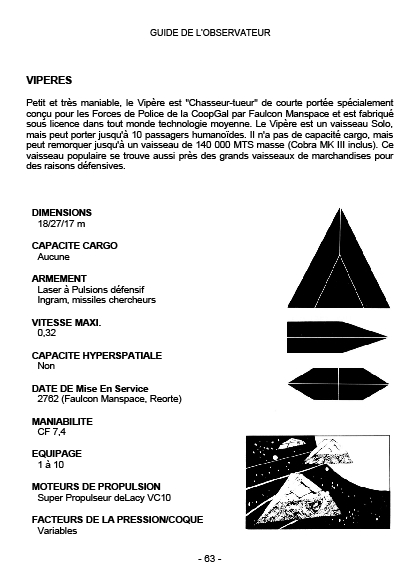 GUIDE DE L'OBSERVATEUR

VIPERES

Petit et très maniable, le Vipère est "Chasseur-tueur" de courte portée spécialement conçu pour les Forces de Police de la CoopGal par Faulcon Manspace et est fabriqué sous licence dans tout monde technologie moyenne. Le Vipère est un vaisseau Solo, mais peut porter jusqu'à 10 passagers humanoïdes. Il n'a pas de capacité cargo, mais peut remorquer jusqu'à un vaisseau de 140 000 MTS masse (Cobra MK III inclus). Ce vaisseau populaire se trouve aussi près des grands vaisseaux de marchandises pour des raisons défensives.

DIMENSIONS
18/27/17 m

CAPACITE CARGO
Aucune

ARMEMENT
Laser à Pulsions défensif
Ingram, missiles chercheurs

VITESSE MAXI.
0,32

CAPACITE HYPERSPATIALE
Non

DATE DE Mise En Service
2762 (Faulcon Manspace, Reorte)

MANIABILITE
CF 7,4

EQUIPAGE
1 à 10

MOTEURS DE PROPULSION
Super Propulseur deLacy VC10

FACTEURS DE LA PRESSION/COQUE
Variables

- 63 -